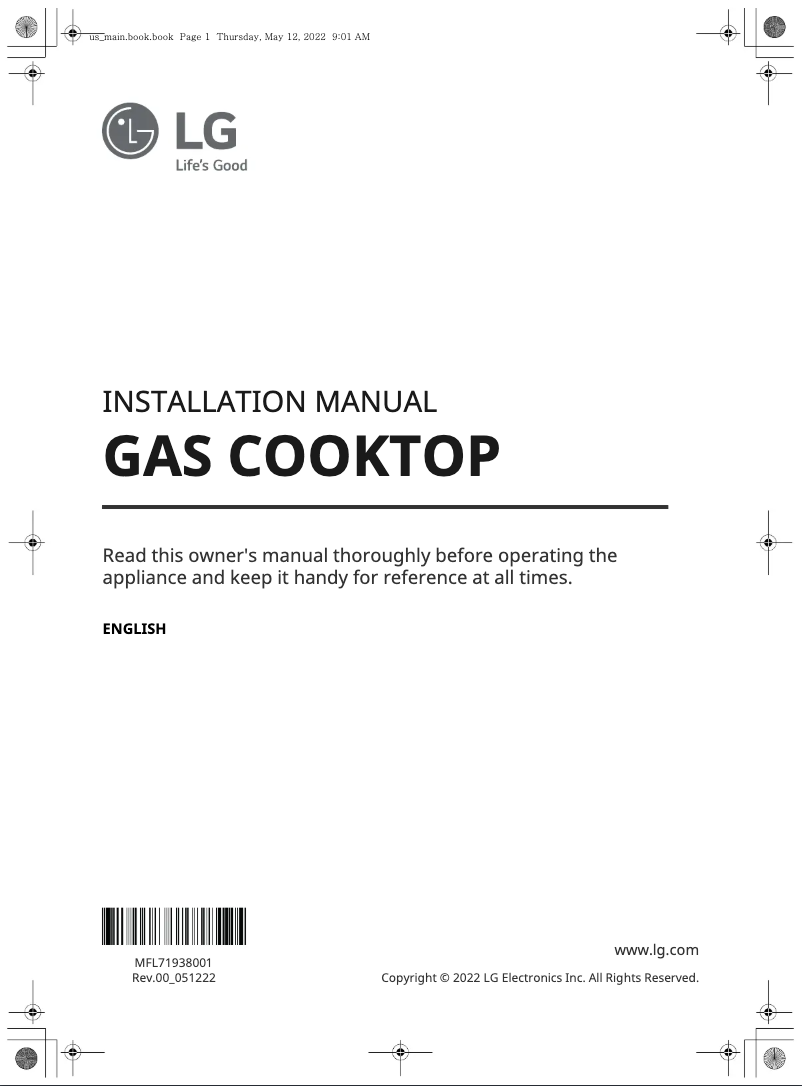 us_main.book.book Page 1 Thursday, May 12, 2022 9:01 AM

LG
Life's Good

INSTALLATION MANUAL
GAS COOKTOP

Read this owner's manual thoroughly before operating the appliance and keep it handy for reference at all times.

ENGLISH

MFL71938001
Rev.00_051222

www.lg.com
Copyright © 2022 LG Electronics Inc. All Rights Reserved.